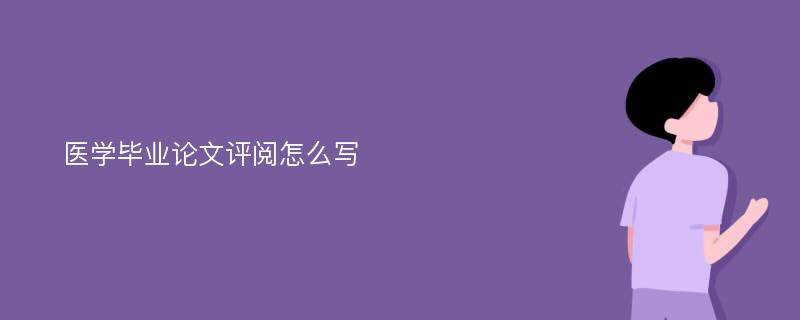 医学毕业论文评阅怎么写